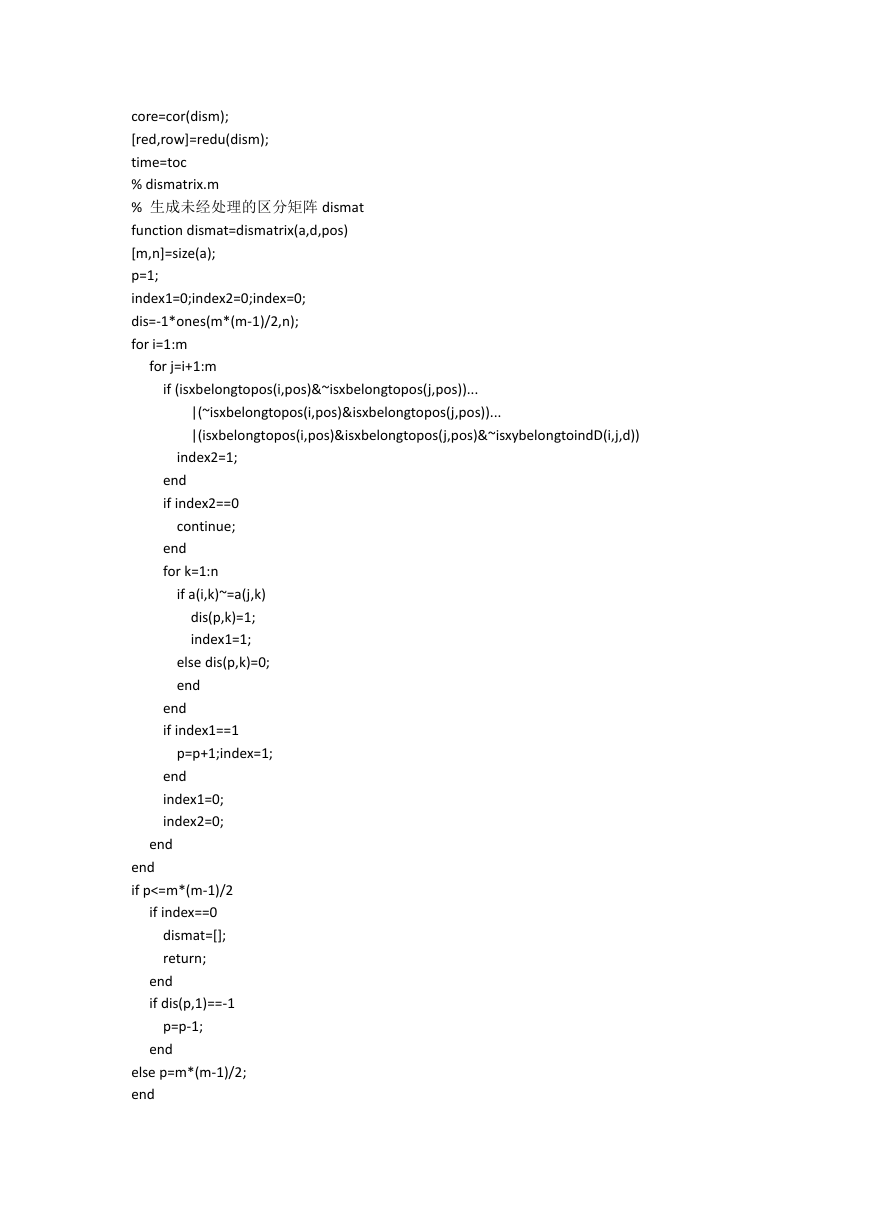 core=cor(dism);
[red,row]=redu(dism);
time=toc
% dismatrix.m
% 生成未经处理的区分矩阵 dismat
function dismat=dismatrix(a,d,pos)
[m,n]=size(a);
p=1;
index1=0;index2=0;index=0;
dis=-1*ones(m*(m-1)/2,n);
for i=1:m
for j=i+1:m
if (isxbelongtopos(i,pos)&~isxbelongtopos(j,pos))...
|(~isxbelongtopos(i,pos)&isxbelongtopos(j,pos))...
|(isxbelongtopos(i,pos)&isxbelongtopos(j,pos)&~isxybelongtoindD(i,j,d))
index2=1;
end
if index2==0
continue;
end
for k=1:n
if a(i,k)~=a(j,k)
dis(p,k)=1;
index1=1;
else dis(p,k)=0;
end
end
if index1==1
p=p+1;index=1;
end
index1=0;
index2=0;
end
end
if p<=m*(m-1)/2
if index==0
dismat=[];
return;
end
if dis(p,1)==-1
p=p-1;
end
else p=m*(m-1)/2;
end